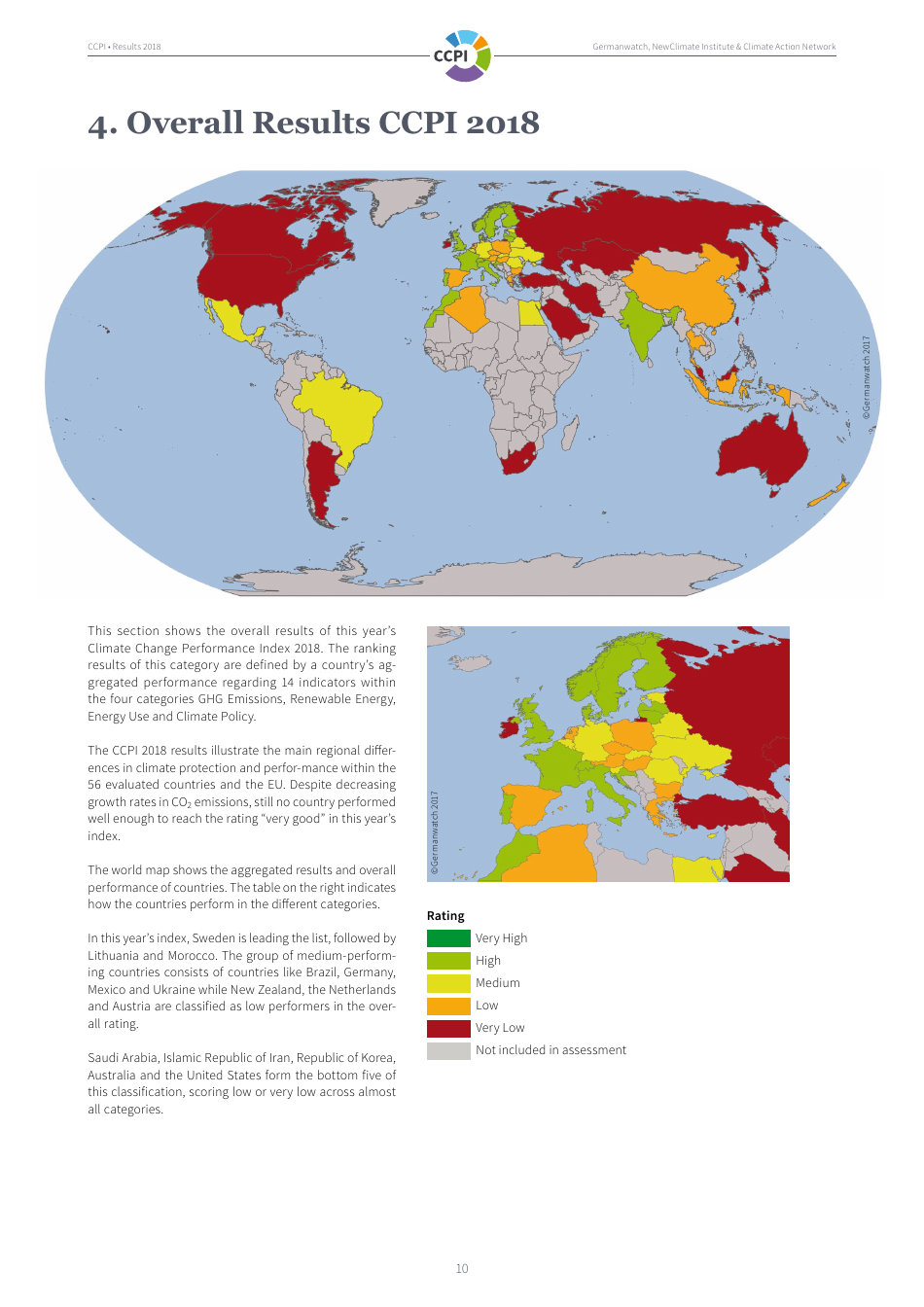 CCPI • Results 2018

CCPI

Germanwatch, NewClimate Institute & Climate Action Network

4. Overall Results CCPI 2018

©Germanwatch 2017

This section shows the overall results of this year's Climate Change Performance Index 2018. The ranking results of this category are defined by a country's aggregated performance regarding 14 indicators within the four categories GHG Emissions, Renewable Energy, Energy Use and Climate Policy.

The CCPI 2018 results illustrate the main regional differences in climate protection and perfor-mance within the 56 evaluated countries and the EU. Despite decreasing growth rates in $CO_2$ emissions, still no country performed well enough to reach the rating "very good" in this year's index.

The world map shows the aggregated results and overall performance of countries. The table on the right indicates how the countries perform in the different categories.

In this year's index, Sweden is leading the list, followed by Lithuania and Morocco. The group of medium-performing countries consists of countries like Brazil, Germany, Mexico and Ukraine while New Zealand, the Netherlands and Austria are classified as low performers in the overall rating.

Saudi Arabia, Islamic Republic of Iran, Republic of Korea, Australia and the United States form the bottom five of this classification, scoring low or very low across almost all categories.

©Germanwatch 2017

Rating
Very High
High
Medium
Low
Very Low
Not included in assessment

10